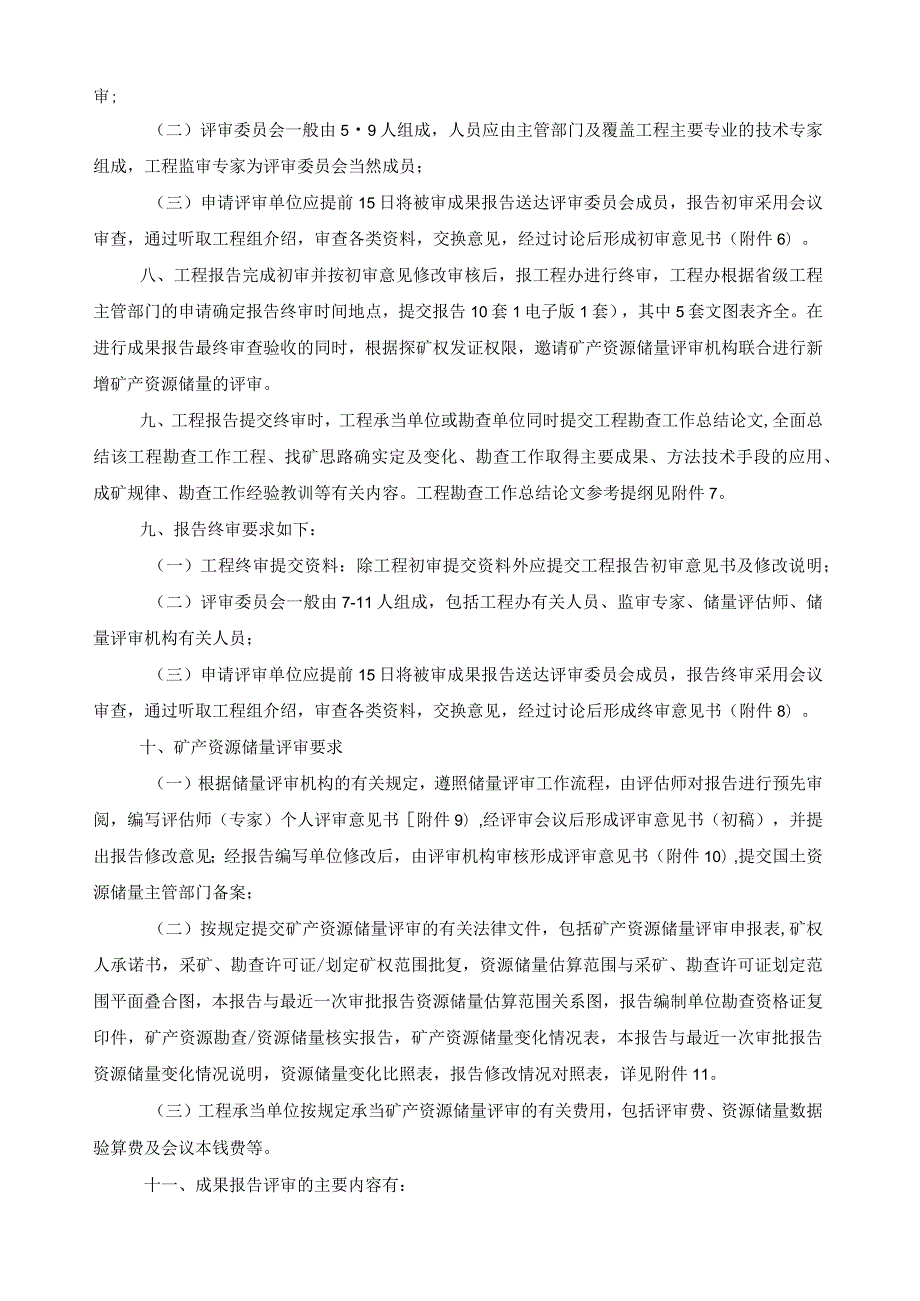 审;

（二）评审委员会一般由5・9人组成，人员应由主管部门及覆盖工程主要专业的技术专家组成，工程监审专家为评审委员会当然成员；

（三）申请评审单位应提前15日将被审成果报告送达评审委员会成员，报告初审采用会议审查，通过听取工程组介绍，审查各类资料，交换意见，经过讨论后形成初审意见书（附件6）。

八、工程报告完成初审并按初审意见修改审核后，报工程办进行终审，工程办根据省级工程主管部门的申请确定报告终审时间地点，提交报告10套1电子版1套），其中5套文图表齐全。在进行成果报告最终审查验收的同时，根据探矿权发证权限，邀请矿产资源储量评审机构联合进行新增矿产资源储量的评审。

九、工程报告提交终审时，工程承当单位或勘查单位同时提交工程勘查工作总结论文，全面总结该工程勘查工作工程、找矿思路确实定及变化、勘查工作取得主要成果、方法技术手段的应用、成矿规律、勘查工作经验教训等有关内容。工程勘查工作总结论文参考提纲见附件7。

九、报告终审要求如下：

（一）工程终审提交资料：除工程初审提交资料外应提交工程报告初审意见书及修改说明；

（二）评审委员会一般由7-11人组成，包括工程办有关人员、监审专家、储量评估师、储量评审机构有关人员；

（三）申请评审单位应提前15日将被审成果报告送达评审委员会成员，报告终审采用会议审查，通过听取工程组介绍，审查各类资料，交换意见，经过讨论后形成终审意见书（附件8）。

十、矿产资源储量评审要求

（一）根据储量评审机构的有关规定，遵照储量评审工作流程，由评估师对报告进行预先审阅，编写评估师（专家）个人评审意见书［附件9）,经评审会议后形成评审意见书（初稿），并提出报告修改意见；经报告编写单位修改后，由评审机构审核形成评审意见书（附件10）,提交国土资源储量主管部门备案；

（二）按规定提交矿产资源储量评审的有关法律文件，包括矿产资源储量评审申报表,矿权人承诺书，采矿、勘查许可证/划定矿权范围批复，资源储量估算范围与采矿、勘查许可证划定范围平面叠合图，本报告与最近一次审批报告资源储量估算范围关系图，报告编制单位勘查资格证复印件，矿产资源勘查/资源储量核实报告，矿产资源储量变化情况表，本报告与最近一次审批报告资源储量变化情况说明，资源储量变化比照表，报告修改情况对照表，详见附件11。

（三）工程承当单位按规定承当矿产资源储量评审的有关费用，包括评审费、资源储量数据验算费及会议本钱费等。

十一、成果报告评审的主要内容有：